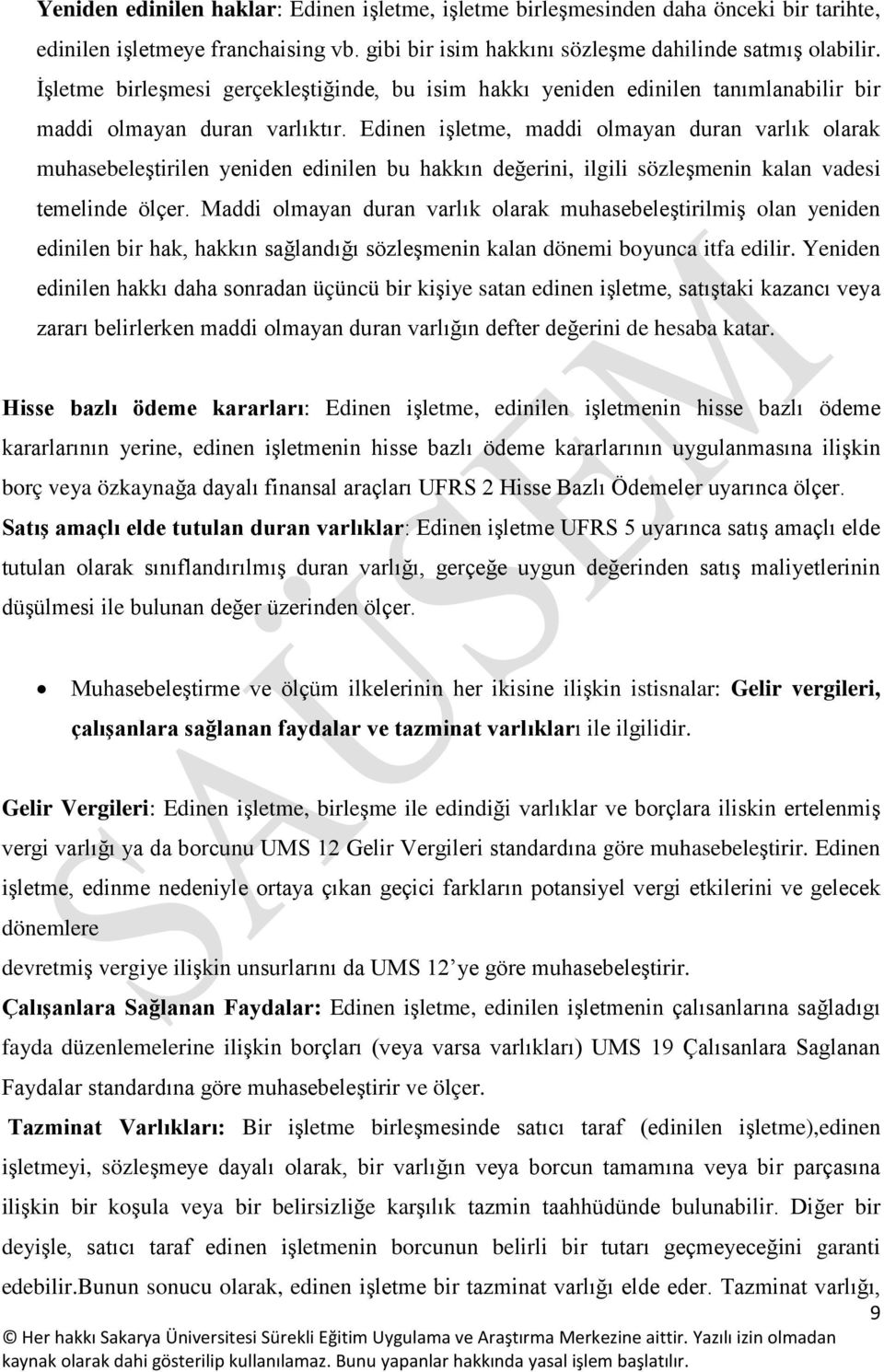 Yeniden edinilen haklar: Edinen işletme, işletme birleşmesinden daha önceki bir tarihte, edinilen işletmeye franchaising vb. gibi bir isim hakkını sözleşme dahilinde satmış olabilir. İşletme birleşmesi gerçekleştiğinde, bu isim hakkı yeniden edinilen tanımlanabilir bir maddi olmayan duran varlıktır. Edinen işletme, maddi olmayan duran varlık olarak muhasebeleştirilen yeniden edinilen bu hakkın değerini, ilgili sözleşmenin kalan vadesi temelinde ölçer. Maddi olmayan duran varlık olarak muhasebeleştirilmiş olan yeniden edinilen bir hak, hakkın sağlandığı sözleşmenin kalan dönemi boyunca itfa edilir. Yeniden edinilen hakkı daha sonradan üçüncü bir kişiye satan edinen işletme, satıştaki kazancı veya zararı belirlerken maddi olmayan duran varlığın defter değerini de hesaba katar.

Hisse bazlı ödeme kararları: Edinen işletme, edinilen işletmenin hisse bazlı ödeme kararlarının yerine, edinen işletmenin hisse bazlı ödeme kararlarının uygulanmasına ilişkin borç veya özkaynağa dayalı finansal araçları UFRS 2 Hisse Bazlı Ödemeler uyarınca ölçer.

Satış amaçlı elde tutulan duran varlıklar: Edinen işletme UFRS 5 uyarınca satış amaçlı elde tutulan olarak sınıflandırılmış duran varlığı, gerçeğe uygun değerinden satış maliyetlerinin düşülmesi ile bulunan değer üzerinden ölçer.

• Muhasebeleştirme ve ölçüm ilkelerinin her ikisine ilişkin istisnalar: Gelir vergileri, çalışanlara sağlanan faydalar ve tazminat varlıkları ile ilgilidir.

Gelir Vergileri: Edinen işletme, birleşme ile edindiği varlıklar ve borçlara iliskin ertelenmiş vergi varlığı ya da borcunu UMS 12 Gelir Vergileri standardına göre muhasebeleştirir. Edinen işletme, edinme nedeniyle ortaya çıkan geçici farkların potansiyel vergi etkilerini ve gelecek dönemlere
devretmiş vergiye ilişkin unsurlarını da UMS 12'ye göre muhasebeleştirir.

Çalışanlara Sağlanan Faydalar: Edinen işletme, edinilen işletmenin çalısanlarına sağladıgı fayda düzenlemelerine ilişkin borçları (veya varsa varlıkları) UMS 19 Çalısanlara Saglanan Faydalar standardına göre muhasebeleştirir ve ölçer.

Tazminat Varlıkları: Bir işletme birleşmesinde satıcı taraf (edinilen işletme),edinen işletmeyi, sözleşmeye dayalı olarak, bir varlığın veya borcun tamamına veya bir parçasına ilişkin bir koşula veya bir belirsizliğe karşılık tazmin taahhüdünde bulunabilir. Diğer bir deyişle, satıcı taraf edinen işletmenin borcunun belirli bir tutarı geçmeyeceğini garanti edebilir.Bunun sonucu olarak, edinen işletme bir tazminat varlığı elde eder. Tazminat varlığı,

9

© Her hakkı Sakarya Üniversitesi Sürekli Eğitim Uygulama ve Araştırma Merkezine aittir. Yazılı izin olmadan kaynak olarak dahi gösterilip kullanılamaz. Bunu yapanlar hakkında yasal işlem başlatılır.

SAÜSEM